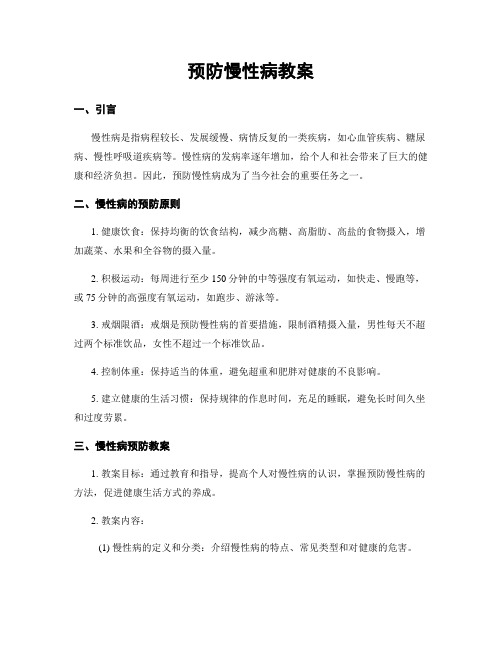 预防慢性病教案

一、引言

慢性病是指病程较长、发展缓慢、病情反复的一类疾病，如心血管疾病、糖尿病、慢性呼吸道疾病等。慢性病的发病率逐年增加，给个人和社会带来了巨大的健康和经济负担。因此，预防慢性病成为了当今社会的重要任务之一。

二、慢性病的预防原则

1. 健康饮食：保持均衡的饮食结构，减少高糖、高脂肪、高盐的食物摄入，增加蔬菜、水果和全谷物的摄入量。

2. 积极运动：每周进行至少 150 分钟的中等强度有氧运动，如快走、慢跑等，或 75 分钟的高强度有氧运动，如跑步、游泳等。

3. 戒烟限酒：戒烟是预防慢性病的首要措施，限制酒精摄入量，男性每天不超过两个标准饮品，女性不超过一个标准饮品。

4. 控制体重：保持适当的体重，避免超重和肥胖对健康的不良影响。

5. 建立健康的生活习惯：保持规律的作息时间，充足的睡眠，避免长时间久坐和过度劳累。

三、慢性病预防教案

1. 教案目标：通过教育和指导，提高个人对慢性病的认识，掌握预防慢性病的方法，促进健康生活方式的养成。

2. 教案内容：

(1) 慢性病的定义和分类：介绍慢性病的特点、常见类型和对健康的危害。